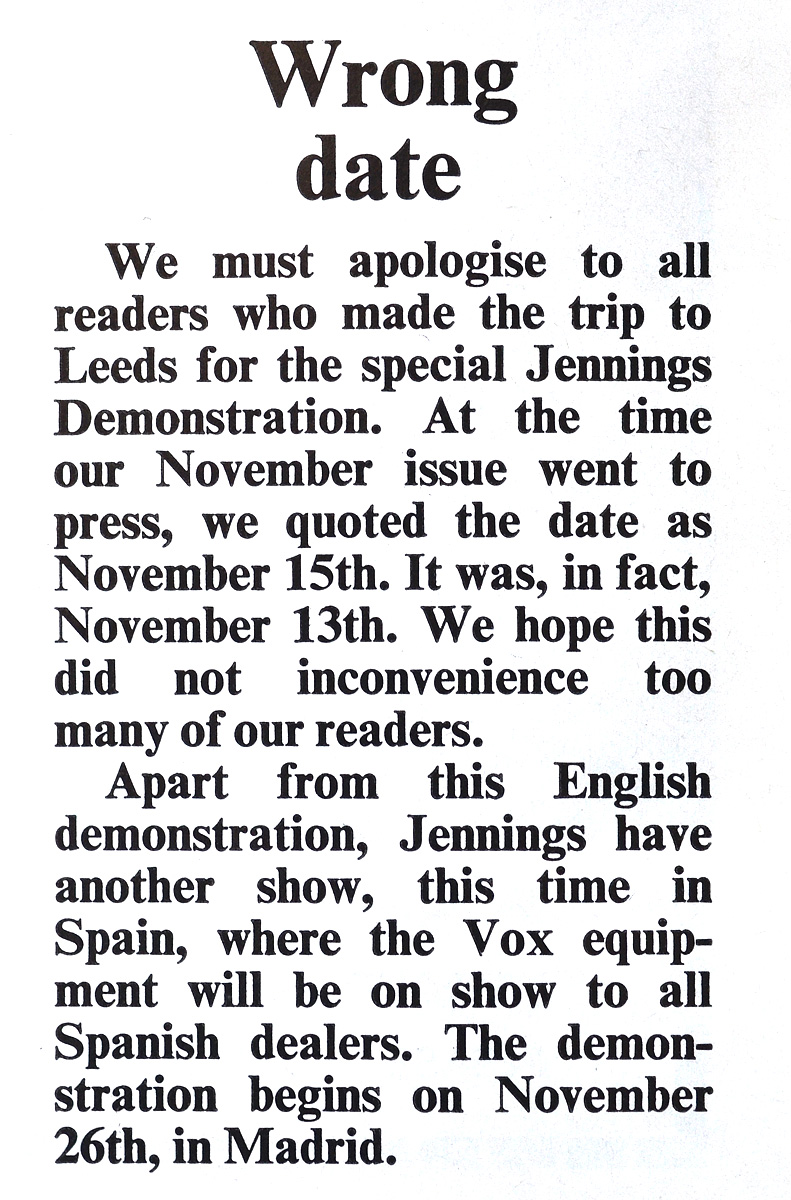 Wrong
date

We must apologise to all readers who made the trip to Leeds for the special Jennings Demonstration. At the time our November issue went to press, we quoted the date as November 15th. It was, in fact, November 13th. We hope this did not inconvenience too many of our readers.

Apart from this English demonstration, Jennings have another show, this time in Spain, where the Vox equipment will be on show to all Spanish dealers. The demonstration begins on November 26th, in Madrid.